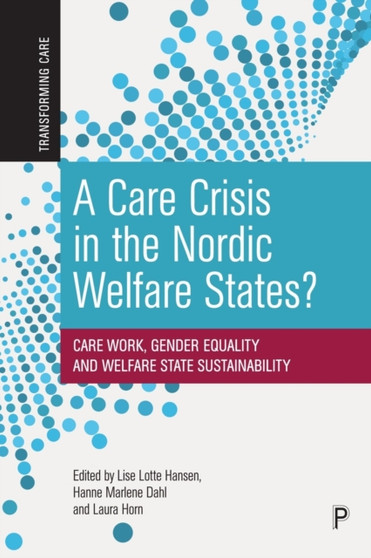 TRANSFORMING CARE

A Care Crisis in the Nordic Welfare States?

CARE WORK, GENDER EQUALITY AND WELFARE STATE SUSTAINABILITY

Edited by Lise Lotte Hansen, Hanne Marlene Dahl and Laura Horn

P